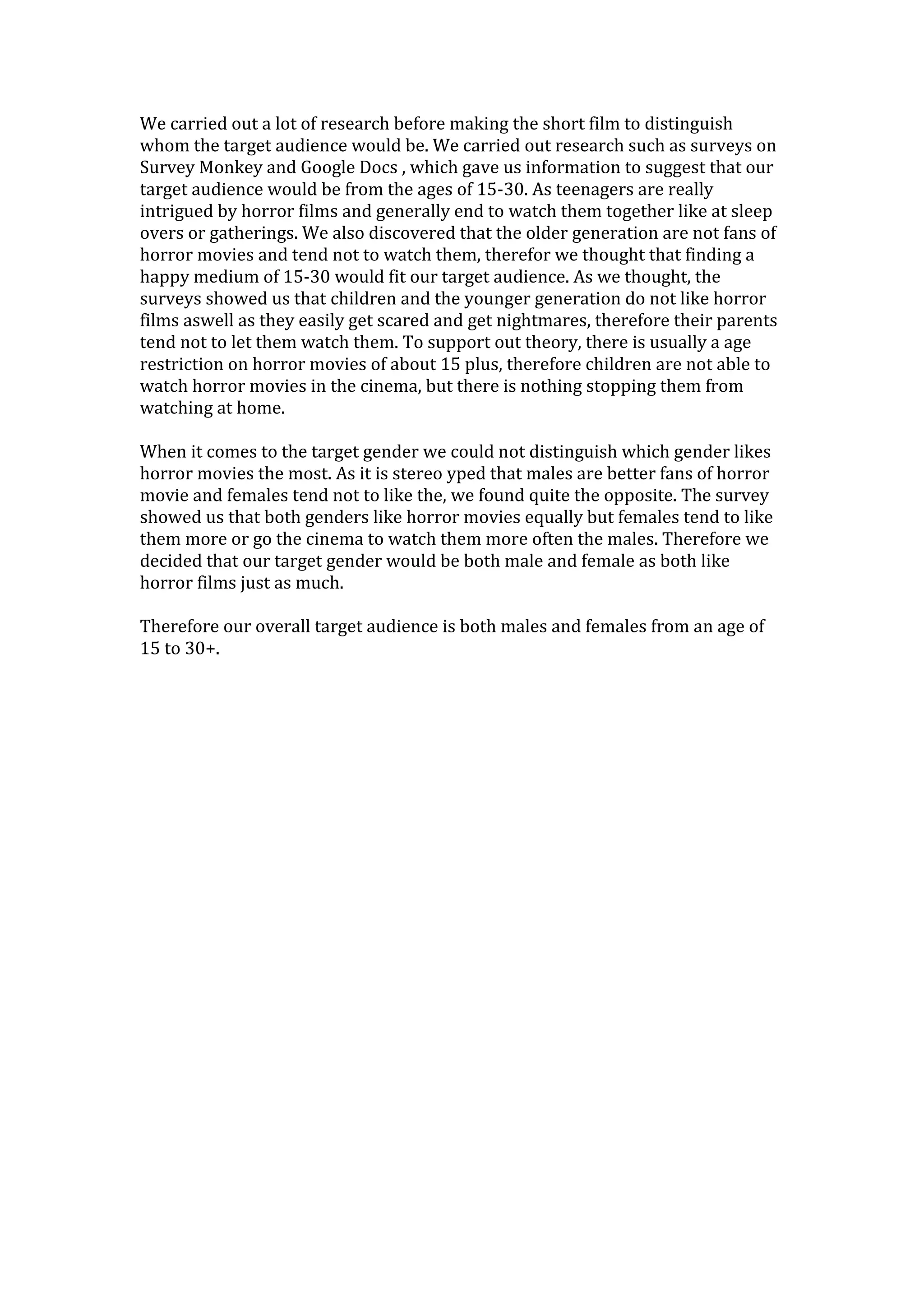 We carried out a lot of research before making the short film to distinguish whom the target audience would be. We carried out research such as surveys on Survey Monkey and Google Docs , which gave us information to suggest that our target audience would be from the ages of 15-30. As teenagers are really intrigued by horror films and generally end to watch them together like at sleep overs or gatherings. We also discovered that the older generation are not fans of horror movies and tend not to watch them, therefor we thought that finding a happy medium of 15-30 would fit our target audience. As we thought, the surveys showed us that children and the younger generation do not like horror films aswell as they easily get scared and get nightmares, therefore their parents tend not to let them watch them. To support out theory, there is usually a age restriction on horror movies of about 15 plus, therefore children are not able to watch horror movies in the cinema, but there is nothing stopping them from watching at home.

When it comes to the target gender we could not distinguish which gender likes horror movies the most. As it is stereo yped that males are better fans of horror movie and females tend not to like the, we found quite the opposite. The survey showed us that both genders like horror movies equally but females tend to like them more or go the cinema to watch them more often the males. Therefore we decided that our target gender would be both male and female as both like horror films just as much.

Therefore our overall target audience is both males and females from an age of 15 to 30+.